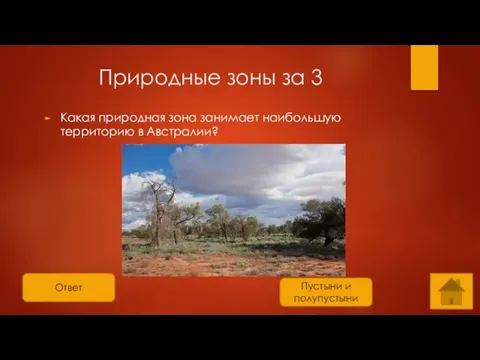 Природные зоны за 3

Какая природная зона занимает наибольшую территорию в Австралии?

Ответ

Пустыни и полупустыни